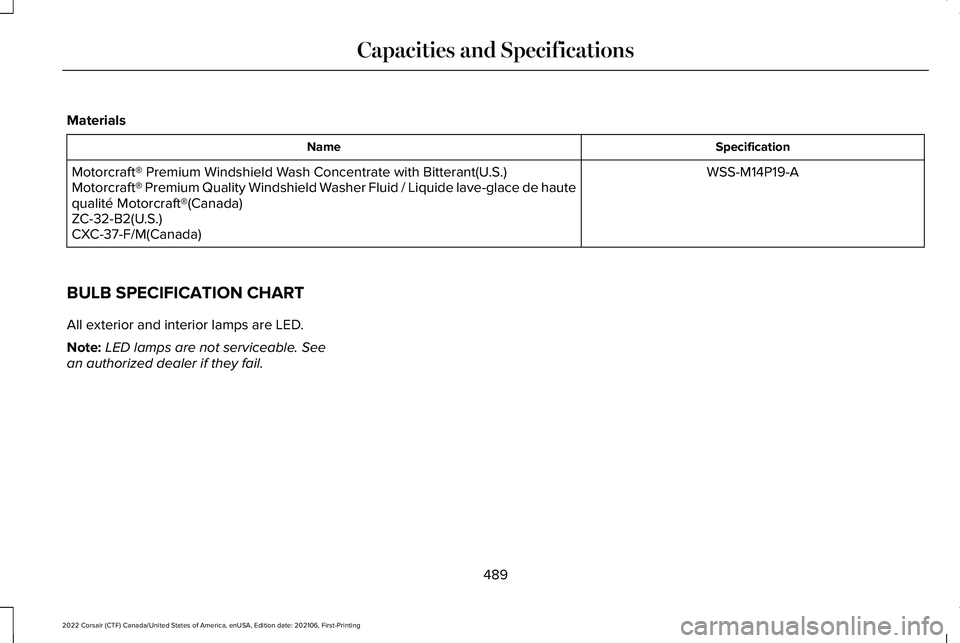 Capacities and Specifications

Materials

| Name | Specification |
|---|---|
| Motorcraft® Premium Windshield Wash Concentrate with Bitterant(U.S.) Motorcraft® Premium Quality Windshield Washer Fluid / Liquide lave-glace de haute qualité Motorcraft®(Canada) ZC-32-B2(U.S.) CXC-37-F/M(Canada) | WSS-M14P19-A |

BULB SPECIFICATION CHART

All exterior and interior lamps are LED.

Note: LED lamps are not serviceable. See an authorized dealer if they fail.

489

2022 Corsair (CTF) Canada/United States of America, enUSA, Edition date: 202106, First-Printing

carmanualsonline.info